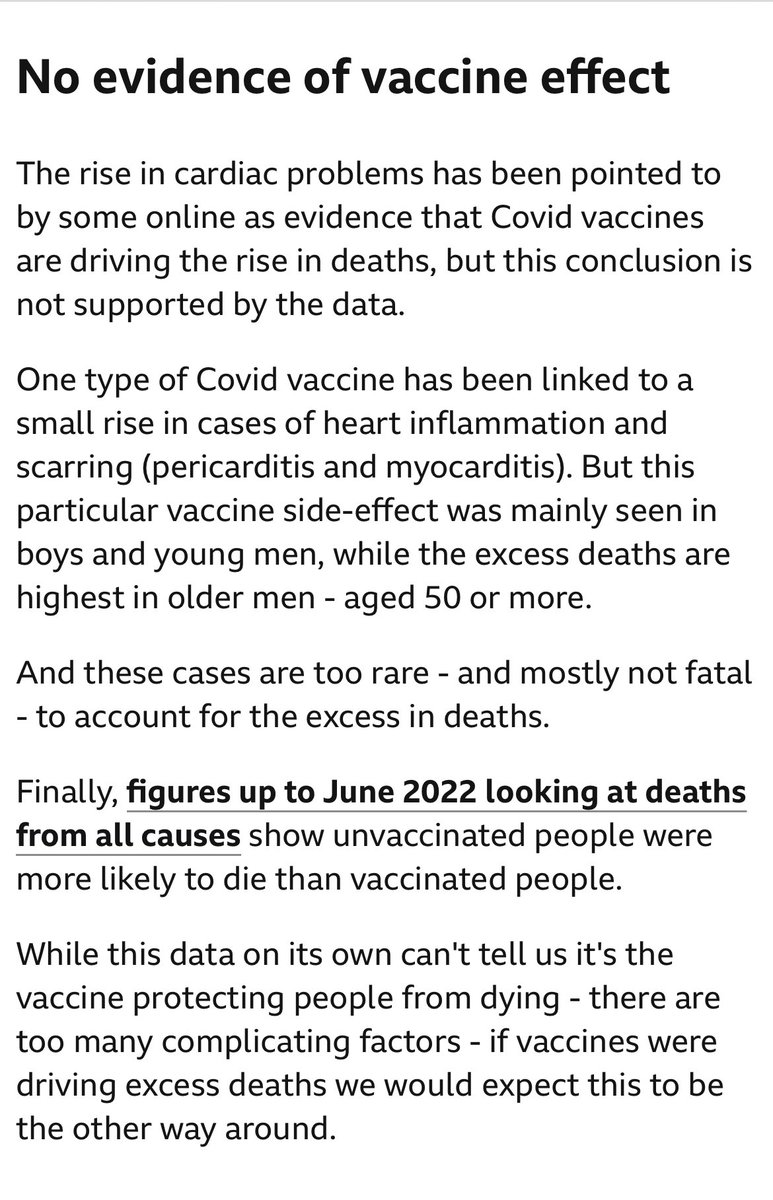 No evidence of vaccine effect

The rise in cardiac problems has been pointed to by some online as evidence that Covid vaccines are driving the rise in deaths, but this conclusion is not supported by the data.

One type of Covid vaccine has been linked to a small rise in cases of heart inflammation and scarring (pericarditis and myocarditis). But this particular vaccine side-effect was mainly seen in boys and young men, while the excess deaths are highest in older men - aged 50 or more.

And these cases are too rare - and mostly not fatal - to account for the excess in deaths.

Finally, figures up to June 2022 looking at deaths from all causes show unvaccinated people were more likely to die than vaccinated people.

While this data on its own can't tell us it's the vaccine protecting people from dying - there are too many complicating factors - if vaccines were driving excess deaths we would expect this to be the other way around.